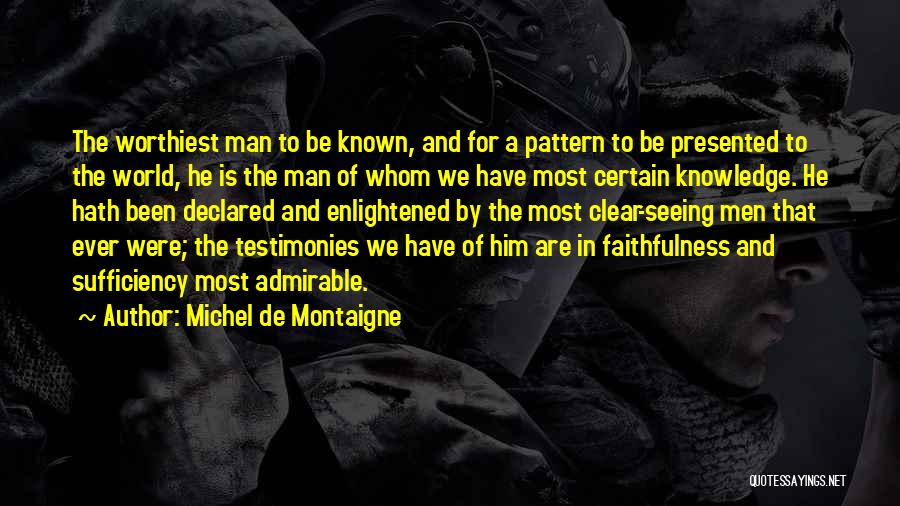 The worthiest man to be known, and for a pattern to be presented to the world, he is the man of whom we have most certain knowledge. He hath been declared and enlightened by the most clear-seeing men that ever were; the testimonies we have of him are in faithfulness and sufficiency most admirable.

~ Author: Michel de Montaigne

QUOTESSAYINGS.NET